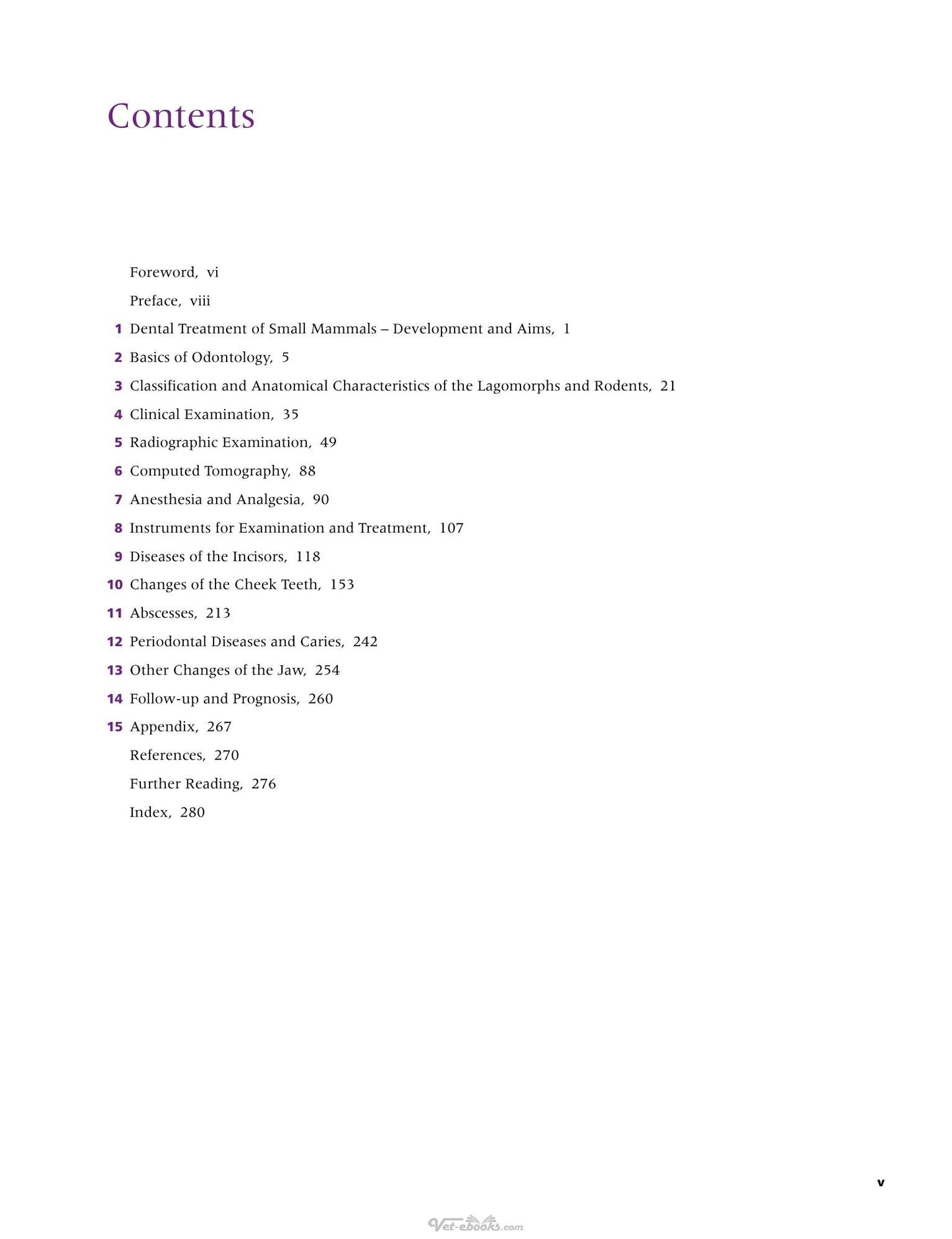 Contents

Foreword, vi

Preface, viii

1 Dental Treatment of Small Mammals – Development and Aims, 1

2 Basics of Odontology, 5

3 Classification and Anatomical Characteristics of the Lagomorphs and Rodents, 21

4 Clinical Examination, 35

5 Radiographic Examination, 49

6 Computed Tomography, 88

7 Anesthesia and Analgesia, 90

8 Instruments for Examination and Treatment, 107

9 Diseases of the Incisors, 118

10 Changes of the Cheek Teeth, 153

11 Abscesses, 213

12 Periodontal Diseases and Caries, 242

13 Other Changes of the Jaw, 254

14 Follow-up and Prognosis, 260

15 Appendix, 267

References, 270

Further Reading, 276

Index, 280

v

Vet-ebooks.com